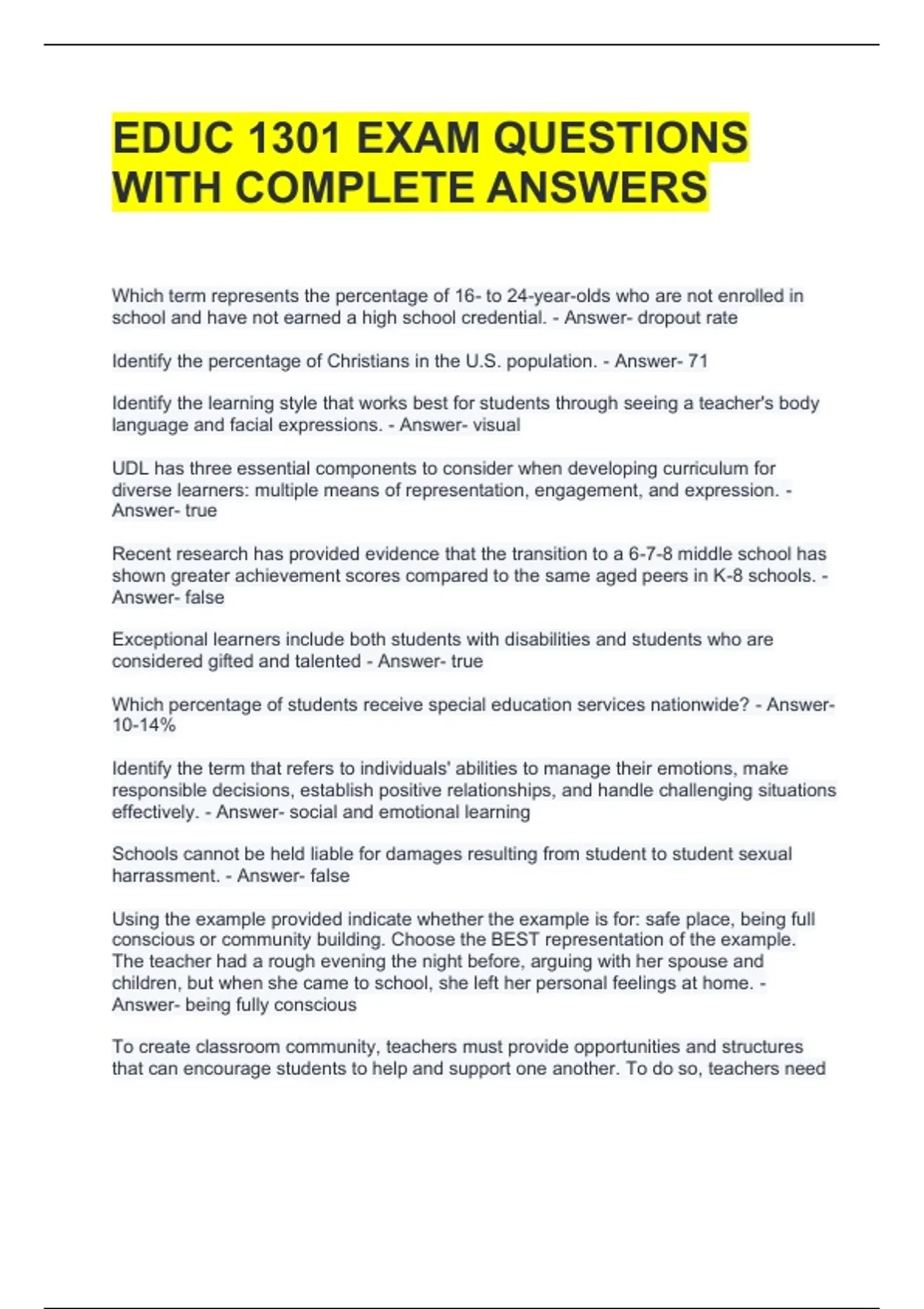 EDUC 1301 EXAM QUESTIONS WITH COMPLETE ANSWERS

Which term represents the percentage of 16- to 24-year-olds who are not enrolled in school and have not earned a high school credential. - Answer- dropout rate

Identify the percentage of Christians in the U.S. population. - Answer- 71

Identify the learning style that works best for students through seeing a teacher's body language and facial expressions. - Answer- visual

UDL has three essential components to consider when developing curriculum for diverse learners: multiple means of representation, engagement, and expression. - Answer- true

Recent research has provided evidence that the transition to a 6-7-8 middle school has shown greater achievement scores compared to the same aged peers in K-8 schools. - Answer- false

Exceptional learners include both students with disabilities and students who are considered gifted and talented - Answer- true

Which percentage of students receive special education services nationwide? - Answer- 10-14%

Identify the term that refers to individuals' abilities to manage their emotions, make responsible decisions, establish positive relationships, and handle challenging situations effectively. - Answer- social and emotional learning

Schools cannot be held liable for damages resulting from student to student sexual harrassment. - Answer- false

Using the example provided indicate whether the example is for: safe place, being full conscious or community building. Choose the BEST representation of the example. The teacher had a rough evening the night before, arguing with her spouse and children, but when she came to school, she left her personal feelings at home. - Answer- being fully conscious

To create classroom community, teachers must provide opportunities and structures that can encourage students to help and support one another. To do so, teachers need